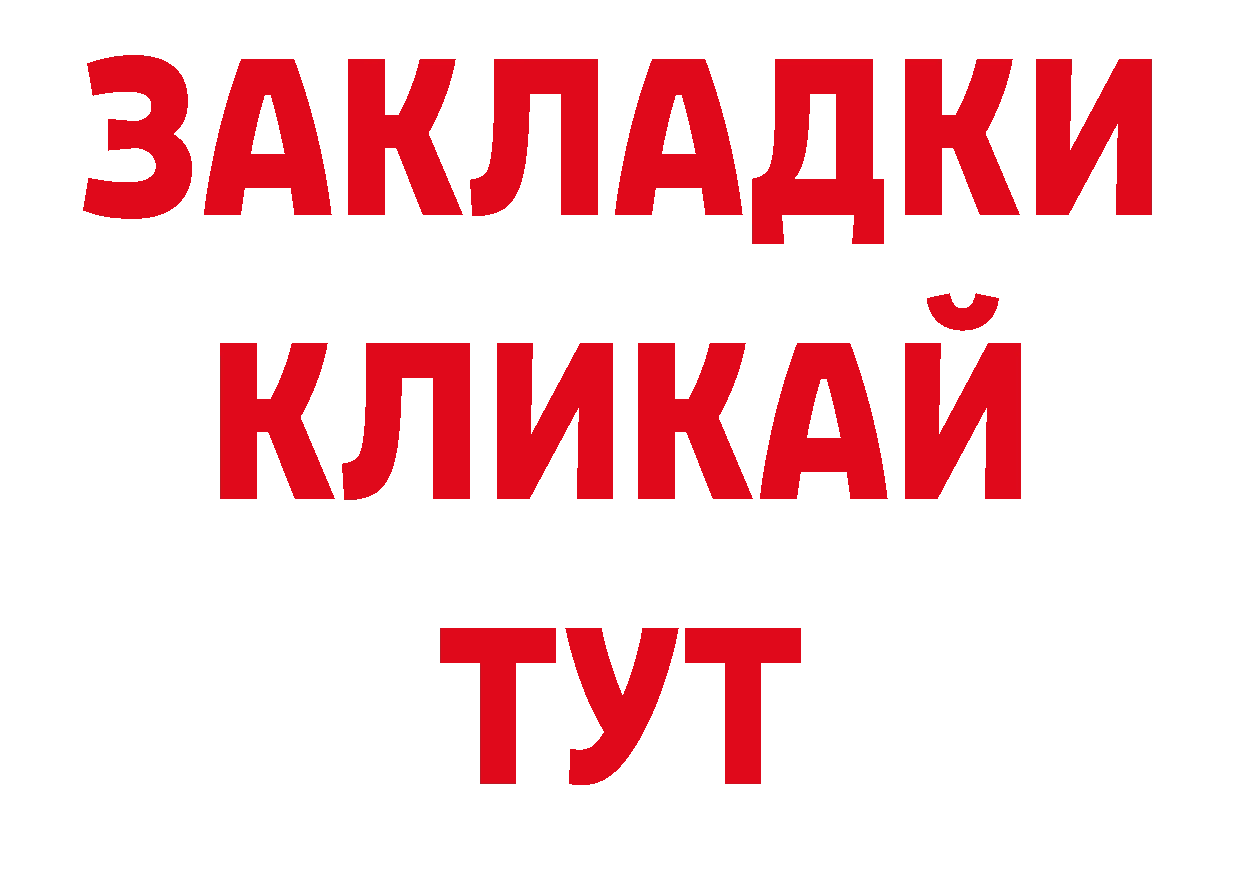 ЗАКЛАДКИ
КЛИКАЙ
ТУТ